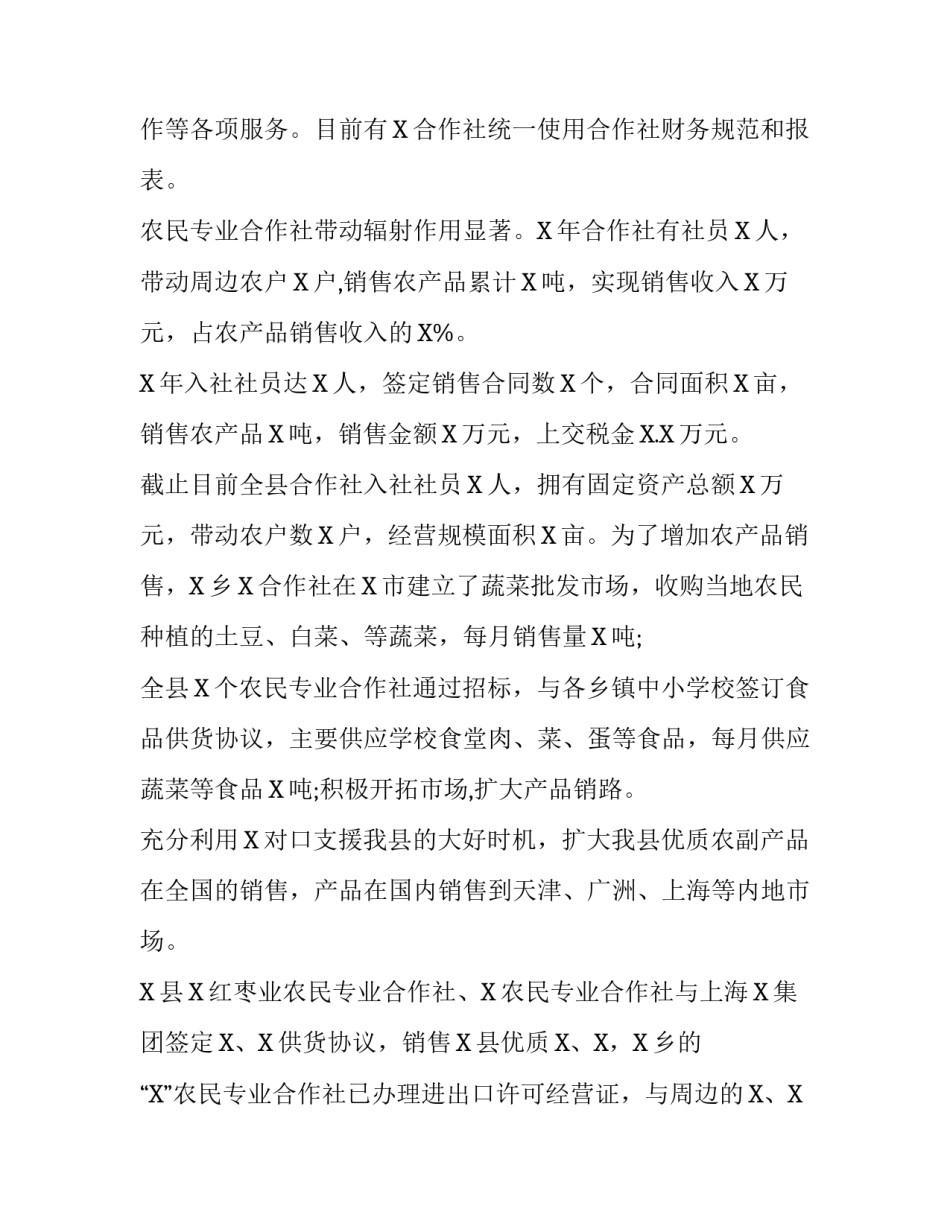 作等各项服务。目前有X合作社统一使用合作社财务规范和报表。

农民专业合作社带动辐射作用显著。X年合作社有社员X人，带动周边农户X户,销售农产品累计X吨，实现销售收入X万元，占农产品销售收入的X%。

X年入社社员达X人，签定销售合同数X个，合同面积X亩，销售农产品X吨，销售金额X万元，上交税金X.X万元。

截止目前全县合作社入社社员X人，拥有固定资产总额X万元，带动农户数X户，经营规模面积X亩。为了增加农产品销售，X乡X合作社在X市建立了蔬菜批发市场，收购当地农民种植的土豆、白菜、等蔬菜，每月销售量X吨;

全县X个农民专业合作社通过招标，与各乡镇中小学校签订食品供货协议，主要供应学校食堂肉、菜、蛋等食品，每月供应蔬菜等食品X吨;积极开拓市场,扩大产品销路。

充分利用X对口支援我县的大好时机，扩大我县优质农副产品在全国的销售，产品在国内销售到天津、广洲、上海等内地市场。

X县X红枣业农民专业合作社、X农民专业合作社与上海X集团签定X、X供货协议，销售X县优质X、X，X乡的

“X”农民专业合作社已办理进出口许可经营证，与周边的X、X